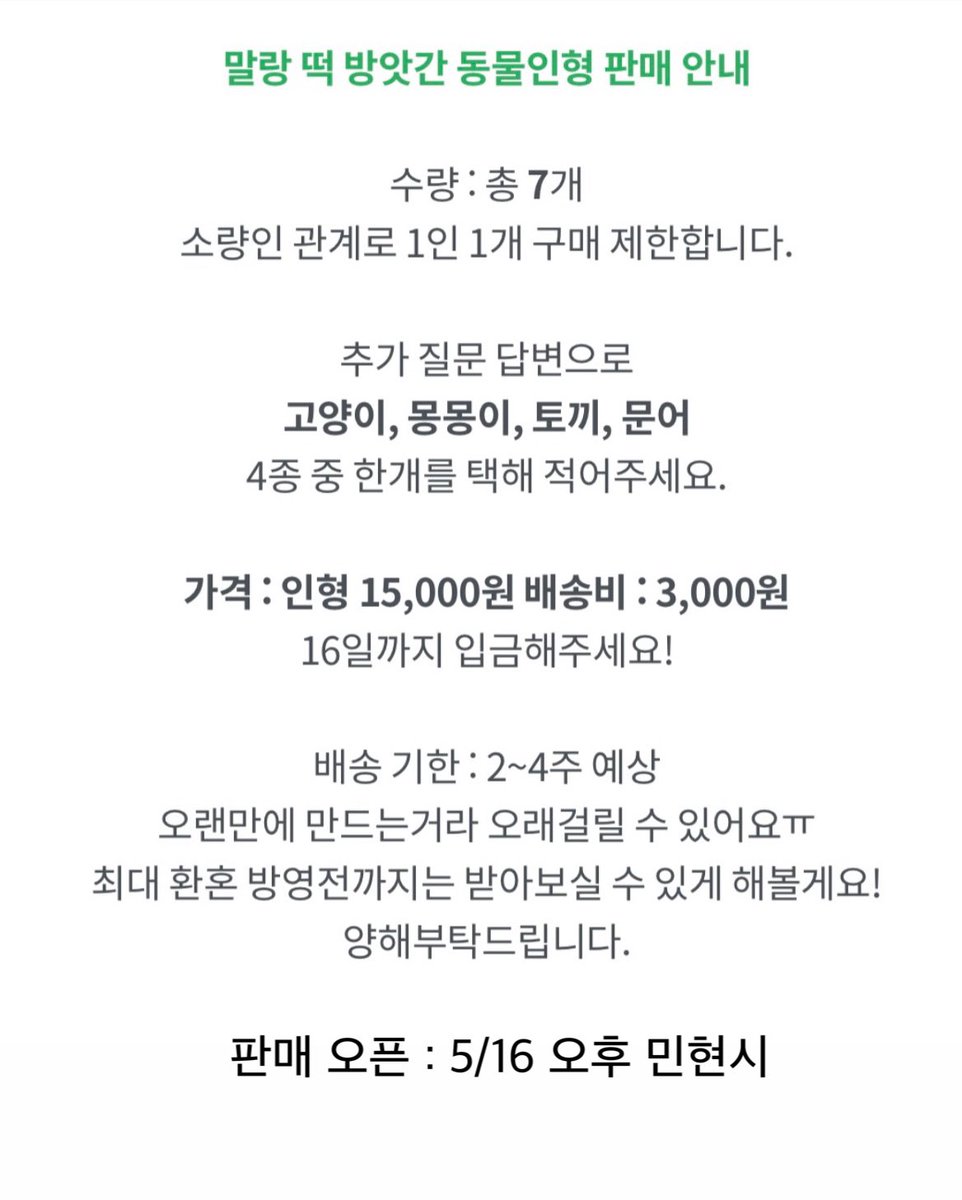 말랑 떡 방앗간 동물인형 판매 안내

수량 : 총 7개
소량인 관계로 1인 1개 구매 제한합니다.

추가 질문 답변으로
고양이, 몽몽이, 토끼, 문어
4종 중 한개를 택해 적어주세요.

가격 : 인형 15,000원 배송비 : 3,000원
16일까지 입금해주세요!

배송 기한 : 2~4주 예상
오랜만에 만드는거라 오래걸릴 수 있어요ㅠ
최대 환혼 방영전까지는 받아보실 수 있게 해볼게요!
양해부탁드립니다.

판매 오픈 : 5/16 오후 민현시